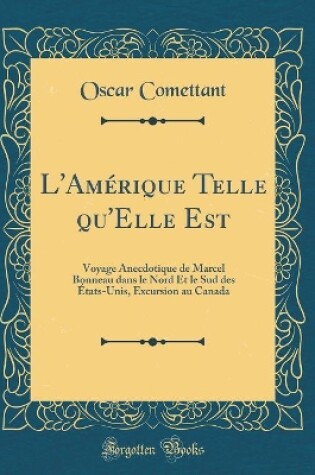 Oscar Comettant

L'Amérique Telle qu'Elle Est

Voyage Anecdotique de Marcel Bonneau dans le Nord Et le Sud des États-Unis, Excursion au Canada

Forgotten Books